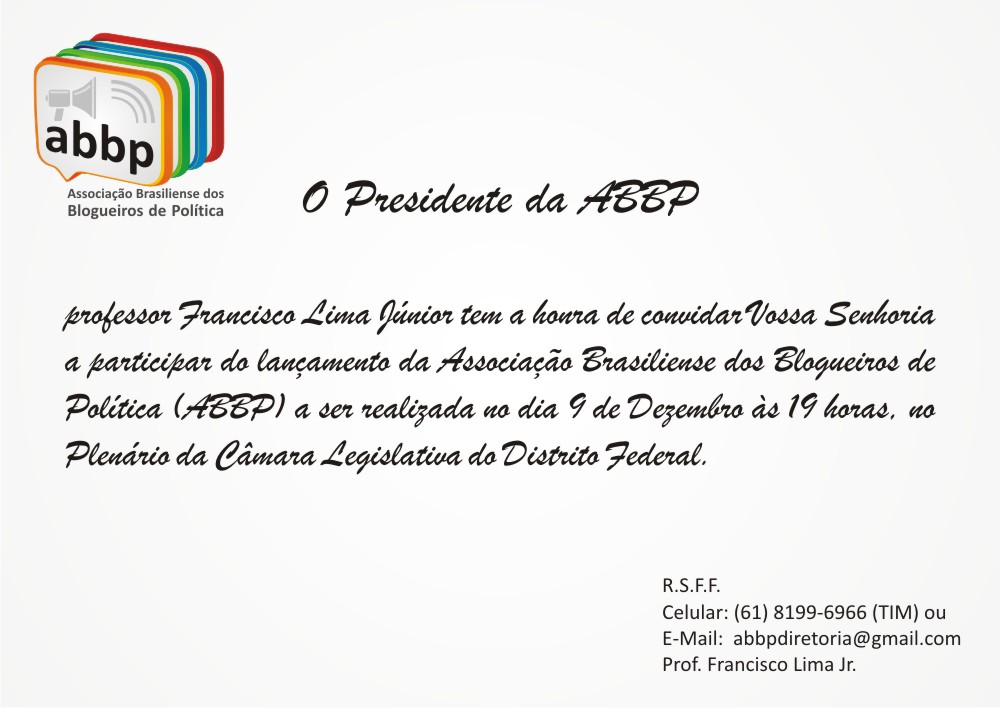 abbp
Associação Brasiliense dos
Blogueiros de Política

O Presidente da ABBP

professor Francisco Lima Júnior tem a honra de convidar Vossa Senhoria a participar do lançamento da Associação Brasiliense dos Blogueiros de Política (ABBP) a ser realizada no dia 9 de Dezembro às 19 horas, no Plenário da Câmara Legislativa do Distrito Federal.

R.S.F.F.
Celular: (61) 8199-6966 (TIM) ou
E-Mail: abbpdiretoria@gmail.com
Prof. Francisco Lima Jr.